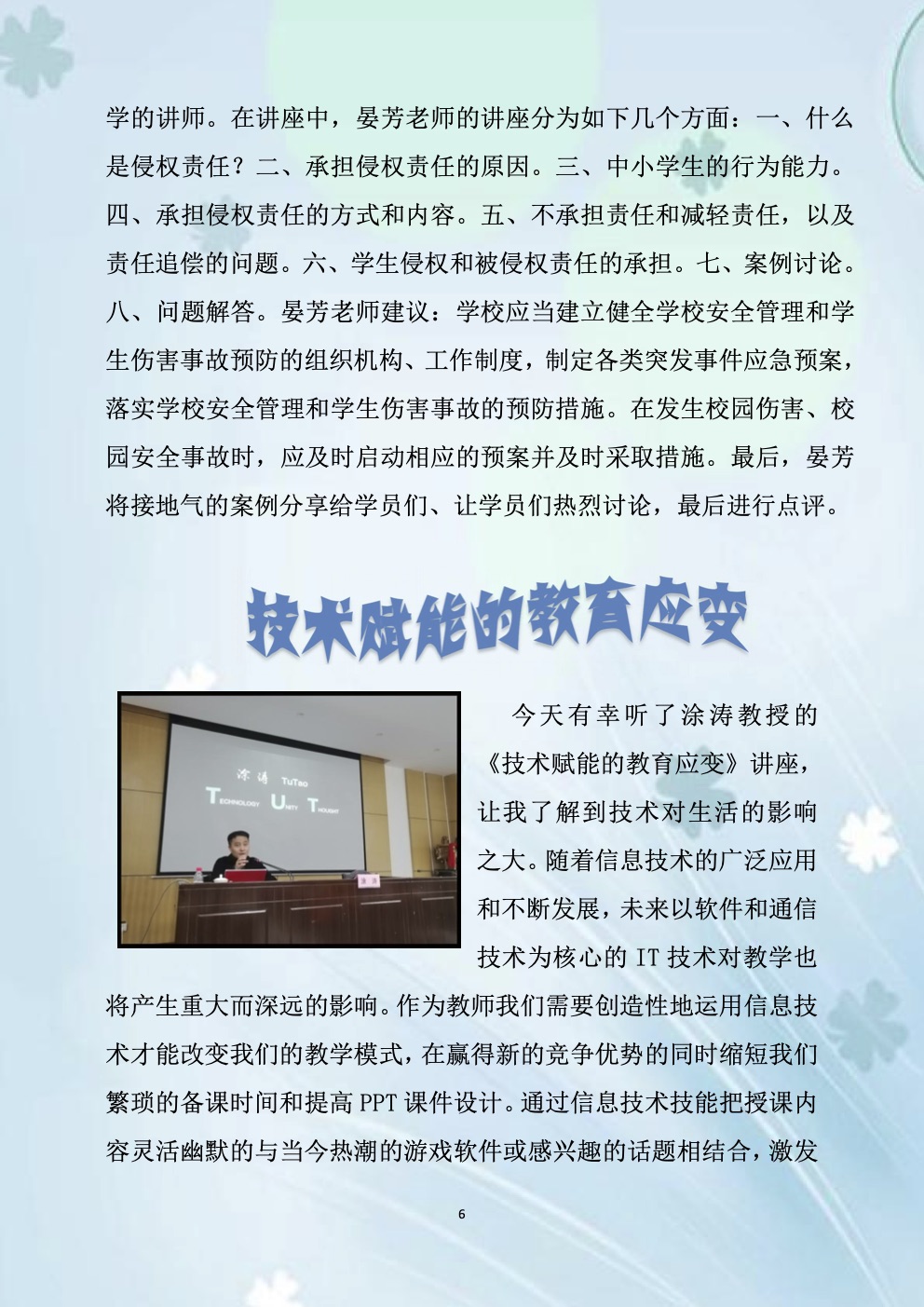 学的讲师。在讲座中，晏芳老师的讲座分为如下几个方面：一、什么是侵权责任？二、承担侵权责任的原因。三、中小学生的行为能力。四、承担侵权责任的方式和内容。五、不承担责任和减轻责任，以及责任追偿的问题。六、学生侵权和被侵权责任的承担。七、案例讨论。八、问题解答。晏芳老师建议：学校应当建立健全学校安全管理和学生伤害事故预防的组织机构、工作制度，制定各类突发事件应急预案，落实学校安全管理和学生伤害事故的预防措施。在发生校园伤害、校园安全事故时，应及时启动相应的预案并及时采取措施。最后，晏芳将接地气的案例分享给学员们、让学员们热烈讨论，最后进行点评。

技术赋能的教育应变

涂涛 TuTao
TECHNOLOGY UNITY THOUGHT

今天有幸听了涂涛教授的《技术赋能的教育应变》讲座，让我了解到技术对生活的影响之大。随着信息技术的广泛应用和不断发展，未来以软件和通信技术为核心的 IT 技术对教学也将产生重大而深远的影响。作为教师我们需要创造性地运用信息技术才能改变我们的教学模式，在赢得新的竞争优势的同时缩短我们繁琐的备课时间和提高 PPT 课件设计。通过信息技术技能把授课内容灵活幽默的与当今热潮的游戏软件或感兴趣的话题相结合，激发

6